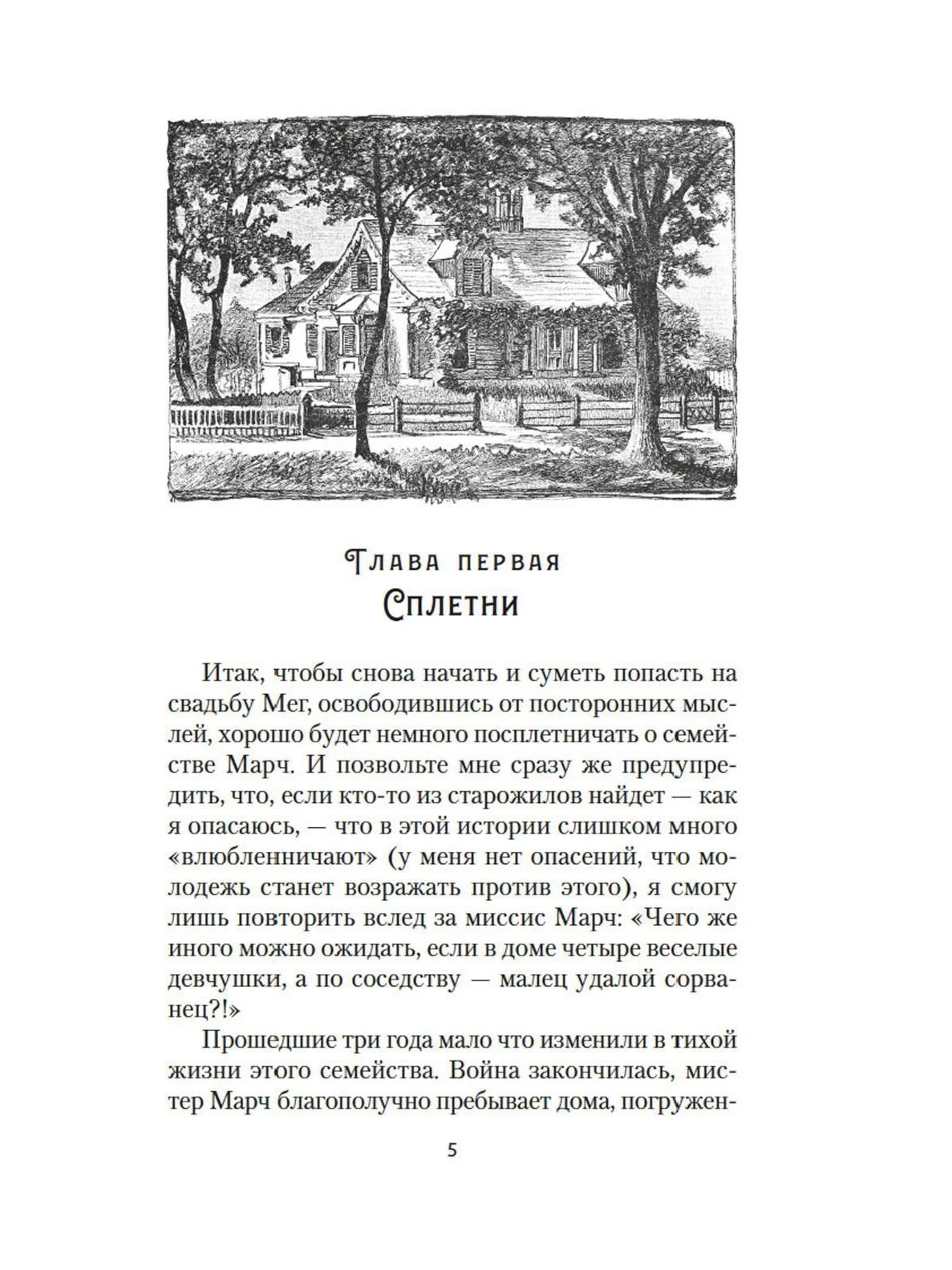 Глава первая
Сплетни

Итак, чтобы снова начать и суметь попасть на свадьбу Мег, освободившись от посторонних мыслей, хорошо будет немного посплетничать о семействе Марч. И позвольте мне сразу же предупредить, что, если кто-то из старожилов найдет — как я опасаюсь, — что в этой истории слишком много «влюбленничают» (у меня нет опасений, что молодежь станет возражать против этого), я смогу лишь повторить вслед за миссис Марч: «Чего же иного можно ожидать, если в доме четыре веселые девчушки, а по соседству — малец удалой сорванец?!»

Прошедшие три года мало что изменили в тихой жизни этого семейства. Война закончилась, мистер Марч благополучно пребывает дома, погружен-

5